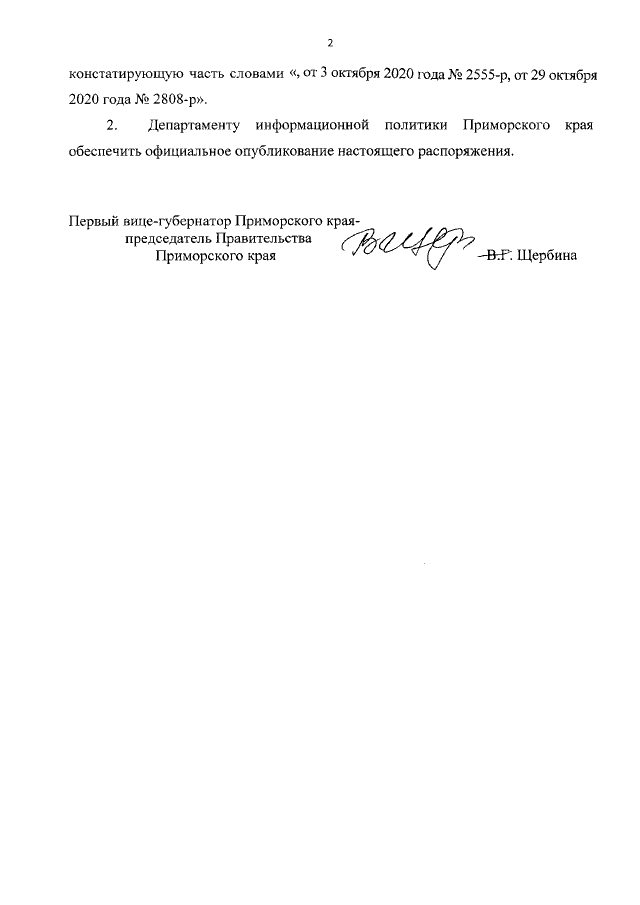 2

констатирующую часть словами «, от 3 октября 2020 года № 2555-р, от 29 октября 2020 года № 2808-р».

2. Департаменту информационной политики Приморского края обеспечить официальное опубликование настоящего распоряжения.

Первый вице-губернатор Приморского края-
председатель Правительства
Приморского края

В.Г. Щербина